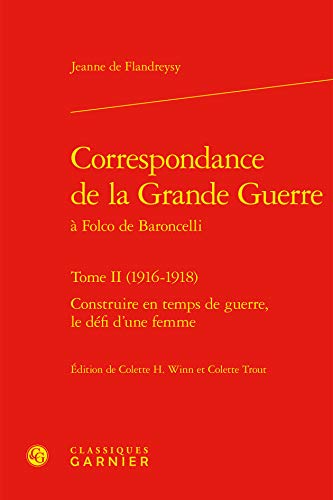 Jeanne de Flandreysy

Correspondance de la Grande Guerre
à Folco de Baroncelli

Tome II (1916-1918)
Construire en temps de guerre, le défi d'une femme

Édition de Colette H. Winn et Colette Trout

CG
CLASSIQUES
GARNIER